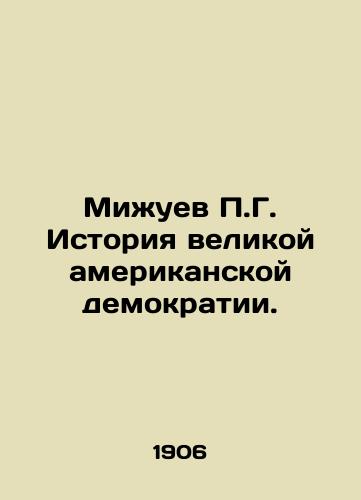 Мижуев П.Г. История великой американской демократии.

1906